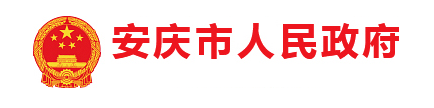 安庆市人民政府